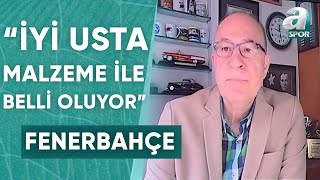 "İYİ USTA MALZEME İLE BELLİ OLUYOR"

FENERBAHÇE

a SPOR